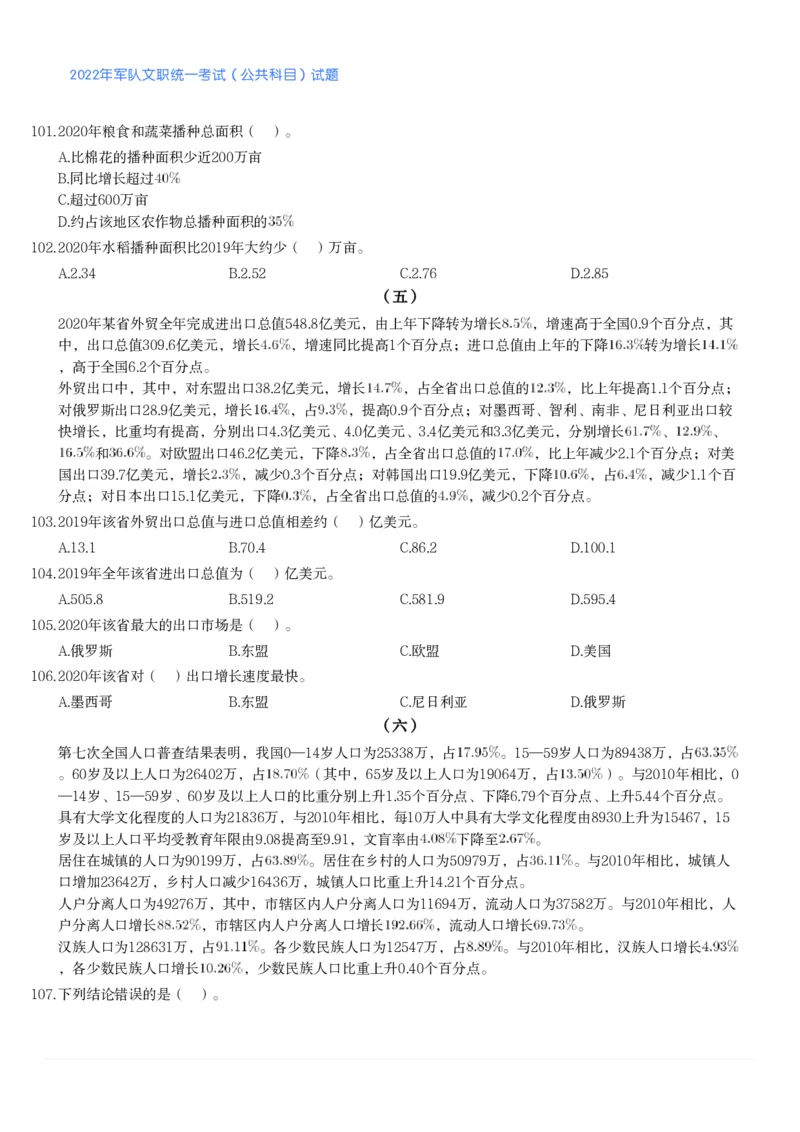 2022年军队文职统一考试（公共科目）试题

101.2020年粮食和蔬菜播种总面积（ ）。
A.比棉花的播种面积少近200万亩
B.同比增长超过40%
C.超过600万亩
D.约占该地区农作物总播种面积的35%

102.2020年水稻播种面积比2019年大约少（ ）万亩。
A.2.34 B.2.52 C.2.76 D.2.85

（五）

2020年某省外贸全年完成进出口总值548.8亿美元，由上年下降转为增长8.5%，增速高于全国0.9个百分点，其中，出口总值309.6亿美元，增长4.6%，增速同比提高1个百分点；进口总值由上年的下降16.3%转为增长14.1%，高于全国6.2个百分点。

外贸出口中，其中，对东盟出口38.2亿美元，增长14.7%，占全省出口总值的12.3%，比上年提高1.1个百分点；对俄罗斯出口28.9亿美元，增长16.4%，占9.3%，提高0.9个百分点；对墨西哥、智利、南非、尼日利亚出口较快增长，比重均有提高，分别出口4.3亿美元、4.0亿美元、3.4亿美元和3.3亿美元，分别增长61.7%、12.9%、16.5%和36.6%。对欧盟出口46.2亿美元，下降8.3%，占全省出口总值的17.0%，比上年减少2.1个百分点；对美国出口39.7亿美元，增长2.3%，减少0.3个百分点；对韩国出口19.9亿美元，下降10.6%，占6.4%，减少1.1个百分点；对日本出口15.1亿美元，下降0.3%，占全省出口总值的4.9%，减少0.2个百分点。

103.2019年该省外贸出口总值与进口总值相差约（ ）亿美元。
A.13.1 B.70.4 C.86.2 D.100.1

104.2019年全年该省进出口总值为（ ）亿美元。
A.505.8 B.519.2 C.581.9 D.595.4

105.2020年该省最大的出口市场是（ ）。
A.俄罗斯 B.东盟 C.欧盟 D.美国

106.2020年该省对（ ）出口增长速度最快。
A.墨西哥 B.东盟 C.尼日利亚 D.俄罗斯

（六）

第七次全国人口普查结果表明，我国0—14岁人口为25338万，占17.95%。15—59岁人口为89438万，占63.35%。60岁及以上人口为26402万，占18.70%（其中，65岁及以上人口为19064万，占13.50%）。与2010年相比，0—14岁、15—59岁、60岁及以上人口的比重分别上升1.35个百分点、下降6.79个百分点、上升5.44个百分点。

具有大学文化程度的人口为21836万，与2010年相比，每10万人中具有大学文化程度由8930上升为15467，15岁及以上人口平均受教育年限由9.08提高至9.91，文盲率由4.08%下降至2.67%。

居住在城镇的人口为90199万，占63.89%。居住在乡村的人口为50979万，占36.11%。与2010年相比，城镇人口增加23642万，乡村人口减少16436万，城镇人口比重上升14.21个百分点。

人户分离人口为49276万，其中，市辖区内人户分离人口为11694万，流动人口为37582万。与2010年相比，人户分离人口增长88.52%，市辖区内人户分离人口增长192.66%，流动人口增长69.73%。

汉族人口为128631万，占91.11%。各少数民族人口为12547万，占8.89%。与2010年相比，汉族人口增长4.93%，各少数民族人口增长10.26%，少数民族人口比重上升0.40个百分点。

107.下列结论错误的是（ ）。